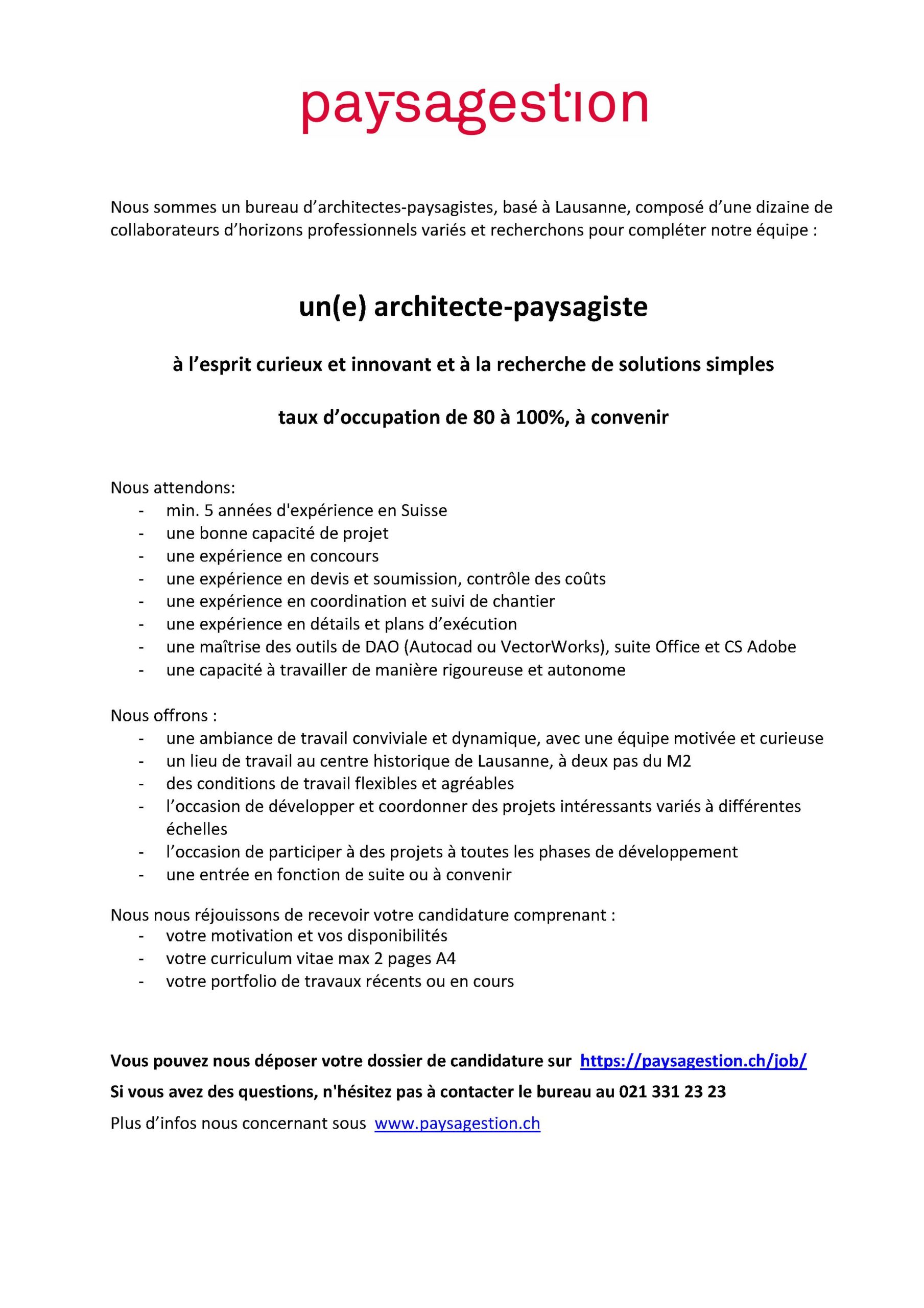 paysagestion

Nous sommes un bureau d’architectes-paysagistes, basé à Lausanne, composé d’une dizaine de collaborateurs d’horizons professionnels variés et recherchons pour compléter notre équipe :

un(e) architecte-paysagiste

à l’esprit curieux et innovant et à la recherche de solutions simples

taux d’occupation de 80 à 100%, à convenir

Nous attendons:
- min. 5 années d'expérience en Suisse
- une bonne capacité de projet
- une expérience en concours
- une expérience en devis et soumission, contrôle des coûts
- une expérience en coordination et suivi de chantier
- une expérience en détails et plans d’exécution
- une maîtrise des outils de DAO (Autocad ou VectorWorks), suite Office et CS Adobe
- une capacité à travailler de manière rigoureuse et autonome

Nous offrons :
- une ambiance de travail conviviale et dynamique, avec une équipe motivée et curieuse
- un lieu de travail au centre historique de Lausanne, à deux pas du M2
- des conditions de travail flexibles et agréables
- l’occasion de développer et coordonner des projets intéressants variés à différentes échelles
- l’occasion de participer à des projets à toutes les phases de développement
- une entrée en fonction de suite ou à convenir

Nous nous réjouissons de recevoir votre candidature comprenant :
- votre motivation et vos disponibilités
- votre curriculum vitae max 2 pages A4
- votre portfolio de travaux récents ou en cours

Vous pouvez nous déposer votre dossier de candidature sur https://paysagestion.ch/job/

Si vous avez des questions, n'hésitez pas à contacter le bureau au 021 331 23 23

Plus d’infos nous concernant sous www.paysagestion.ch